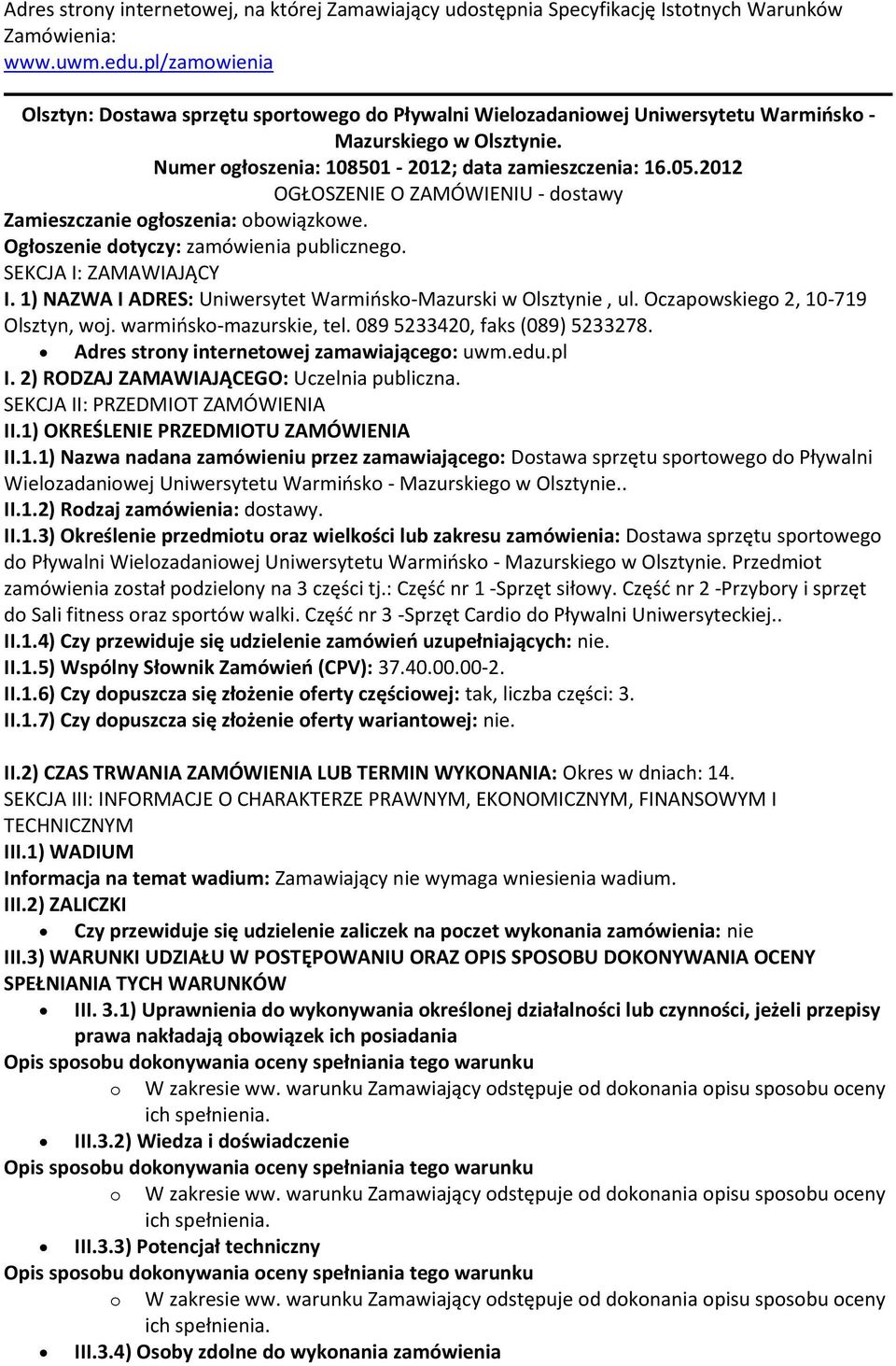 Adres strony internetowej, na której Zamawiający udostępnia Specyfikację Istotnych Warunków Zamówienia:
www.uwm.edu.pl/zamowienia

Olsztyn: Dostawa sprzętu sportowego do Pływalni Wielozadaniowej Uniwersytetu Warmińsko - Mazurskiego w Olsztynie.
Numer ogłoszenia: 108501 - 2012; data zamieszczenia: 16.05.2012
OGŁOSZENIE O ZAMÓWIENIU - dostawy
Zamieszczanie ogłoszenia: obowiązkowe.
Ogłoszenie dotyczy: zamówienia publicznego.
SEKCJA I: ZAMAWIAJĄCY
I. 1) NAZWA I ADRES: Uniwersytet Warmińsko-Mazurski w Olsztynie , ul. Oczapowskiego 2, 10-719 Olsztyn, woj. warmińsko-mazurskie, tel. 089 5233420, faks (089) 5233278.
• Adres strony internetowej zamawiającego: uwm.edu.pl
I. 2) RODZAJ ZAMAWIAJĄCEGO: Uczelnia publiczna.
SEKCJA II: PRZEDMIOT ZAMÓWIENIA
II.1) OKREŚLENIE PRZEDMIOTU ZAMÓWIENIA
II.1.1) Nazwa nadana zamówieniu przez zamawiającego: Dostawa sprzętu sportowego do Pływalni Wielozadaniowej Uniwersytetu Warmińsko - Mazurskiego w Olsztynie..
II.1.2) Rodzaj zamówienia: dostawy.
II.1.3) Określenie przedmiotu oraz wielkości lub zakresu zamówienia: Dostawa sprzętu sportowego do Pływalni Wielozadaniowej Uniwersytetu Warmińsko - Mazurskiego w Olsztynie. Przedmiot zamówienia został podzielony na 3 części tj.: Część nr 1 -Sprzęt siłowy. Część nr 2 -Przybory i sprzęt do Sali fitness oraz sportów walki. Część nr 3 -Sprzęt Cardio do Pływalni Uniwersyteckiej..
II.1.4) Czy przewiduje się udzielenie zamówień uzupełniających: nie.
II.1.5) Wspólny Słownik Zamówień (CPV): 37.40.00.00-2.
II.1.6) Czy dopuszcza się złożenie oferty częściowej: tak, liczba części: 3.
II.1.7) Czy dopuszcza się złożenie oferty wariantowej: nie.

II.2) CZAS TRWANIA ZAMÓWIENIA LUB TERMIN WYKONANIA: Okres w dniach: 14.
SEKCJA III: INFORMACJE O CHARAKTERZE PRAWNYM, EKONOMICZNYM, FINANSOWYM I TECHNICZNYM
III.1) WADIUM
Informacja na temat wadium: Zamawiający nie wymaga wniesienia wadium.
III.2) ZALICZKI
• Czy przewiduje się udzielenie zaliczek na poczet wykonania zamówienia: nie
III.3) WARUNKI UDZIAŁU W POSTĘPOWANIU ORAZ OPIS SPOSOBU DOKONYWANIA OCENY SPEŁNIANIA TYCH WARUNKÓW
• III. 3.1) Uprawnienia do wykonywania określonej działalności lub czynności, jeżeli przepisy prawa nakładają obowiązek ich posiadania
Opis sposobu dokonywania oceny spełniania tego warunku
o W zakresie ww. warunku Zamawiający odstępuje od dokonania opisu sposobu oceny ich spełnienia.
• III.3.2) Wiedza i doświadczenie
Opis sposobu dokonywania oceny spełniania tego warunku
o W zakresie ww. warunku Zamawiający odstępuje od dokonania opisu sposobu oceny ich spełnienia.
• III.3.3) Potencjał techniczny
Opis sposobu dokonywania oceny spełniania tego warunku
o W zakresie ww. warunku Zamawiający odstępuje od dokonania opisu sposobu oceny ich spełnienia.
• III.3.4) Osoby zdolne do wykonania zamówienia